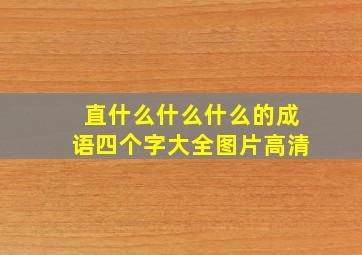 直什么什么什么的成语四个字大全图片高清